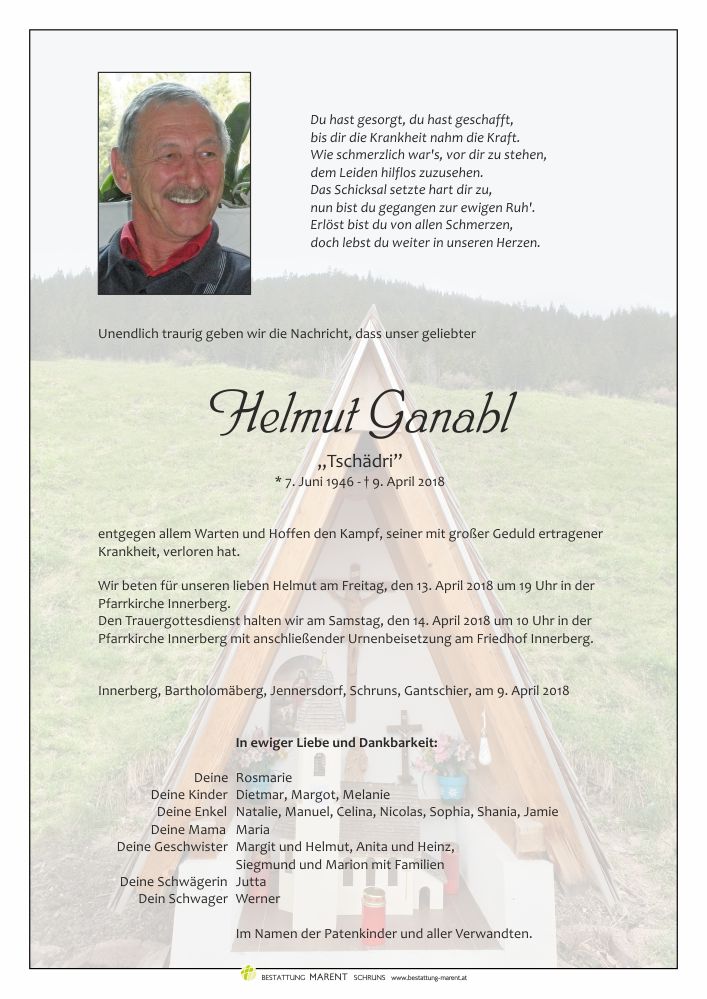 Du hast gesorgt, du hast geschafft,
bis dir die Krankheit nahm die Kraft.
Wie schmerzlich war's, vor dir zu stehen,
dem Leiden hilflos zuzusehen.
Das Schicksal setzte hart dir zu,
nun bist du gegangen zur ewigen Ruh'.
Erlöst bist du von allen Schmerzen,
doch lebst du weiter in unseren Herzen.

Unendlich traurig geben wir die Nachricht, dass unser geliebter

Helmut Ganahl

„Tschädri"
* 7. Juni 1946 - † 9. April 2018

entgegen allem Warten und Hoffen den Kampf, seiner mit großer Geduld ertragener Krankheit, verloren hat.

Wir beten für unseren lieben Helmut am Freitag, den 13. April 2018 um 19 Uhr in der Pfarrkirche Innerberg.
Den Trauergottesdienst halten wir am Samstag, den 14. April 2018 um 10 Uhr in der Pfarrkirche Innerberg mit anschließender Urnenbeisetzung am Friedhof Innerberg.

Innerberg, Bartholomäberg, Jennersdorf, Schruns, Gantschier, am 9. April 2018

In ewiger Liebe und Dankbarkeit:

Deine Rosmarie
Deine Kinder Dietmar, Margot, Melanie
Deine Enkel Natalie, Manuel, Celina, Nicolas, Sophia, Shania, Jamie
Deine Mama Maria
Deine Geschwister Margit und Helmut, Anita und Heinz, Siegmund und Marion mit Familien
Deine Schwägerin Jutta
Dein Schwager Werner

Im Namen der Patenkinder und aller Verwandten.

BESTATTUNG MARENT SCHRUNS www.bestattung-marent.at